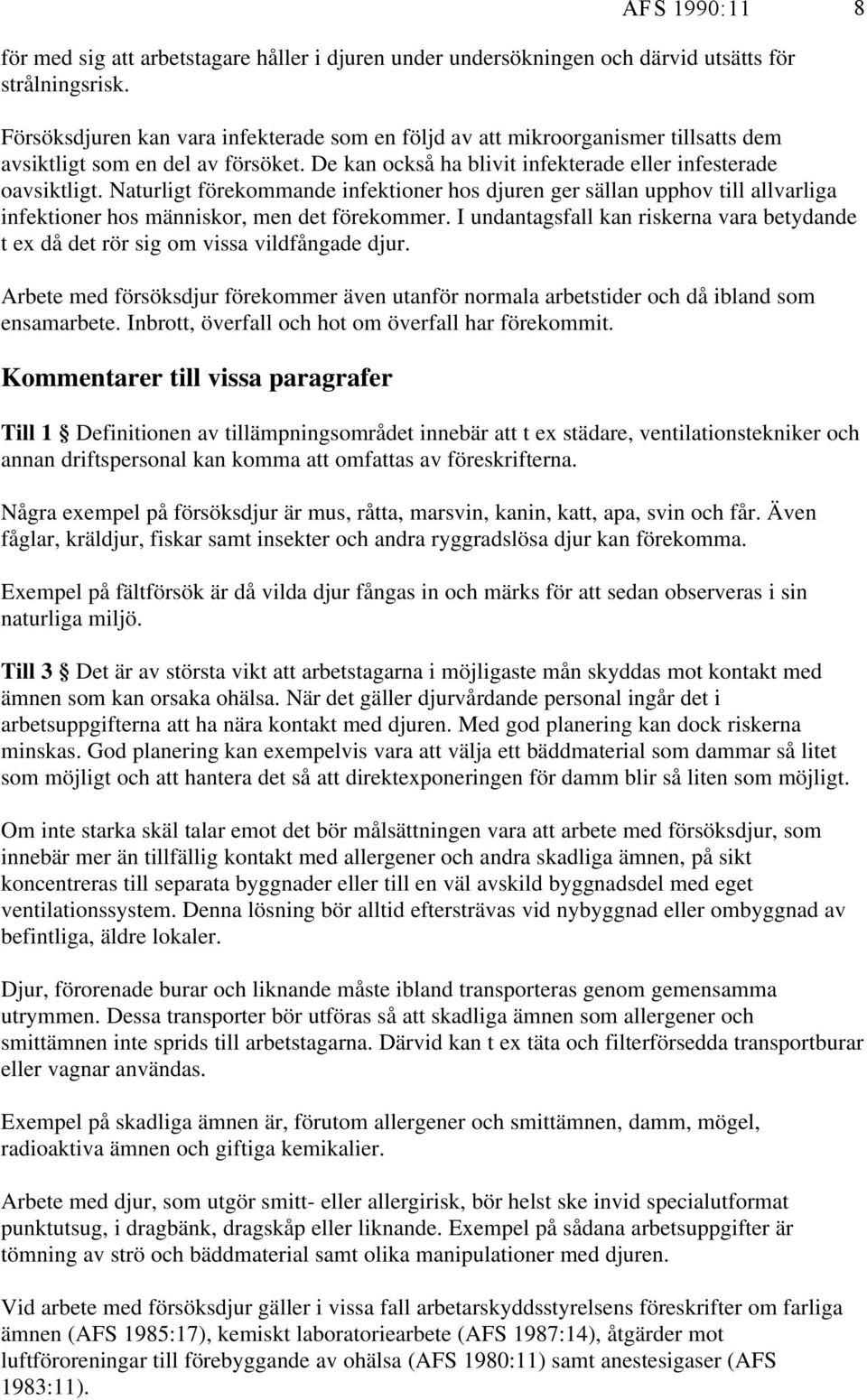 AFS 1990:11 8

för med sig att arbetstagare håller i djuren under undersökningen och därvid utsätts för strålningsrisk.

Försöksdjuren kan vara infekterade som en följd av att mikroorganismer tillsatts dem avsiktligt som en del av försöket. De kan också ha blivit infekterade eller infesterade oavsiktligt. Naturligt förekommande infektioner hos djuren ger sällan upphov till allvarliga infektioner hos människor, men det förekommer. I undantagsfall kan riskerna vara betydande t ex då det rör sig om vissa vildfångade djur.

Arbete med försöksdjur förekommer även utanför normala arbetstider och då ibland som ensamarbete. Inbrott, överfall och hot om överfall har förekommit.

Kommentarer till vissa paragrafer

Till 1 § Definitionen av tillämpningsområdet innebär att t ex städare, ventilationstekniker och annan driftspersonal kan komma att omfattas av föreskrifterna.

Några exempel på försöksdjur är mus, råtta, marsvin, kanin, katt, apa, svin och får. Även fåglar, kräldjur, fiskar samt insekter och andra ryggradslösa djur kan förekomma.

Exempel på fältförsök är då vilda djur fångas in och märks för att sedan observeras i sin naturliga miljö.

Till 3 § Det är av största vikt att arbetstagarna i möjligaste mån skyddas mot kontakt med ämnen som kan orsaka ohälsa. När det gäller djurvårdande personal ingår det i arbetsuppgifterna att ha nära kontakt med djuren. Med god planering kan dock riskerna minskas. God planering kan exempelvis vara att välja ett bäddmaterial som dammar så litet som möjligt och att hantera det så att direktexponeringen för damm blir så liten som möjligt.

Om inte starka skäl talar emot det bör målsättningen vara att arbete med försöksdjur, som innebär mer än tillfällig kontakt med allergener och andra skadliga ämnen, på sikt koncentreras till separata byggnader eller till en väl avskild byggnadsdel med eget ventilationssystem. Denna lösning bör alltid eftersträvas vid nybyggnad eller ombyggnad av befintliga, äldre lokaler.

Djur, förorenade burar och liknande måste ibland transporteras genom gemensamma utrymmen. Dessa transporter bör utföras så att skadliga ämnen som allergener och smittämnen inte sprids till arbetstagarna. Därvid kan t ex täta och filterförsedda transportburar eller vagnar användas.

Exempel på skadliga ämnen är, förutom allergener och smittämnen, damm, mögel, radioaktiva ämnen och giftiga kemikalier.

Arbete med djur, som utgör smitt- eller allergirisk, bör helst ske invid specialutformat punktutsug, i dragbänk, dragskåp eller liknande. Exempel på sådana arbetsuppgifter är tömning av strö och bäddmaterial samt olika manipulationer med djuren.

Vid arbete med försöksdjur gäller i vissa fall arbetarskyddsstyrelsens föreskrifter om farliga ämnen (AFS 1985:17), kemiskt laboratoriearbete (AFS 1987:14), åtgärder mot luftföroreningar till förebyggande av ohälsa (AFS 1980:11) samt anestesigaser (AFS 1983:11).